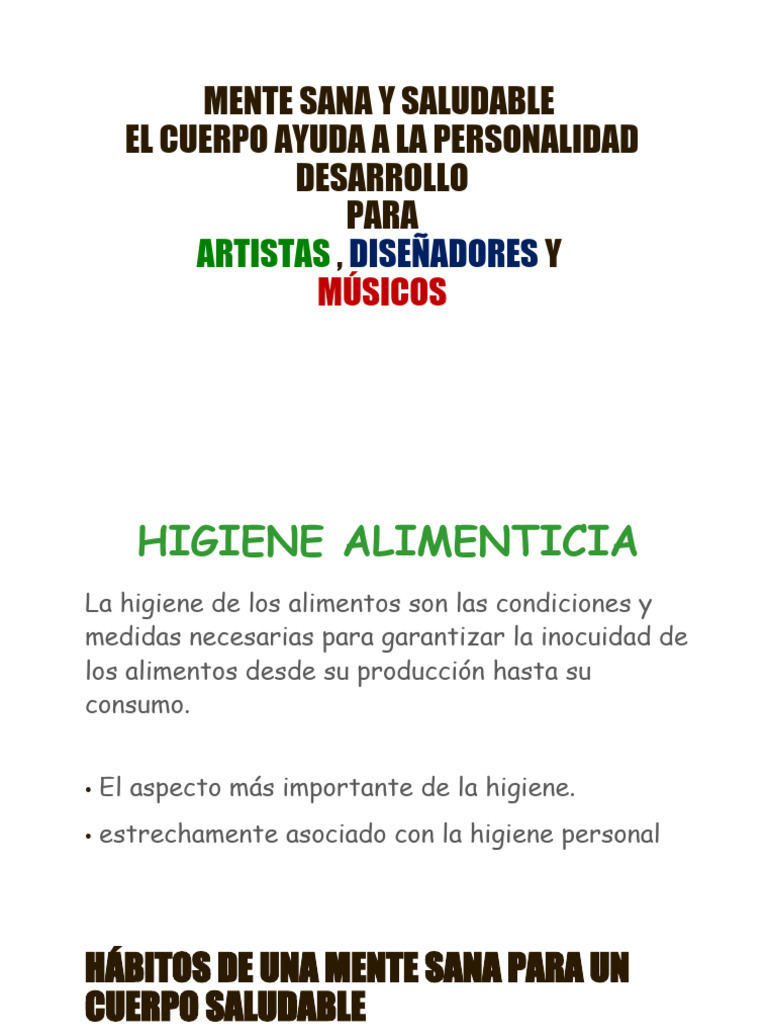 MENTE SANA Y SALUDABLE
EL CUERPO AYUDA A LA PERSONALIDAD
DESARROLLO
PARA
ARTISTAS , DISEÑADORES Y
MÚSICOS

HIGIENE ALIMENTICIA

La higiene de los alimentos son las condiciones y medidas necesarias para garantizar la inocuidad de los alimentos desde su producción hasta su consumo.

• El aspecto más importante de la higiene.

• estrechamente asociado con la higiene personal

HÁBITOS DE UNA MENTE SANA PARA UN CUERPO SALUDABLE